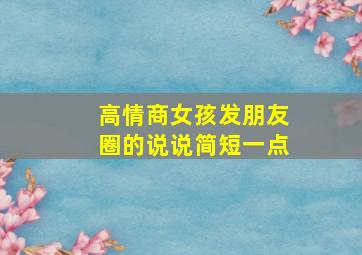 高情商女孩发朋友圈的说说简短一点